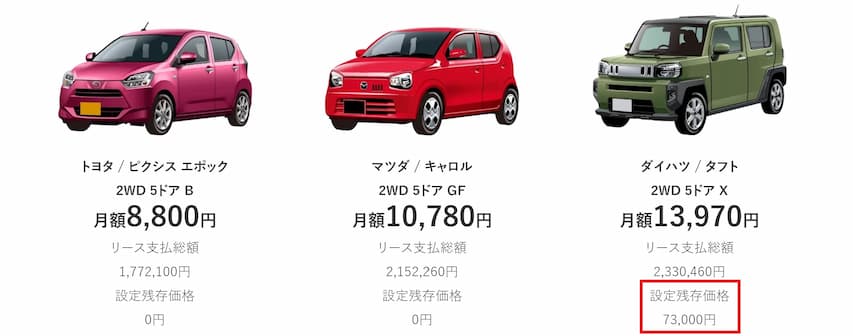 トヨタ / ピクシス エポック
2WD 5ドア B
月額8,800円
リース支払総額
1,772,100円
設定残存価格
0円

マツダ / キャロル
2WD 5ドア GF
月額10,780円
リース支払総額
2,152,260円
設定残存価格
0円

ダイハツ / タフト
2WD 5ドア X
月額13,970円
リース支払総額
2,330,460円
設定残存価格
73,000円